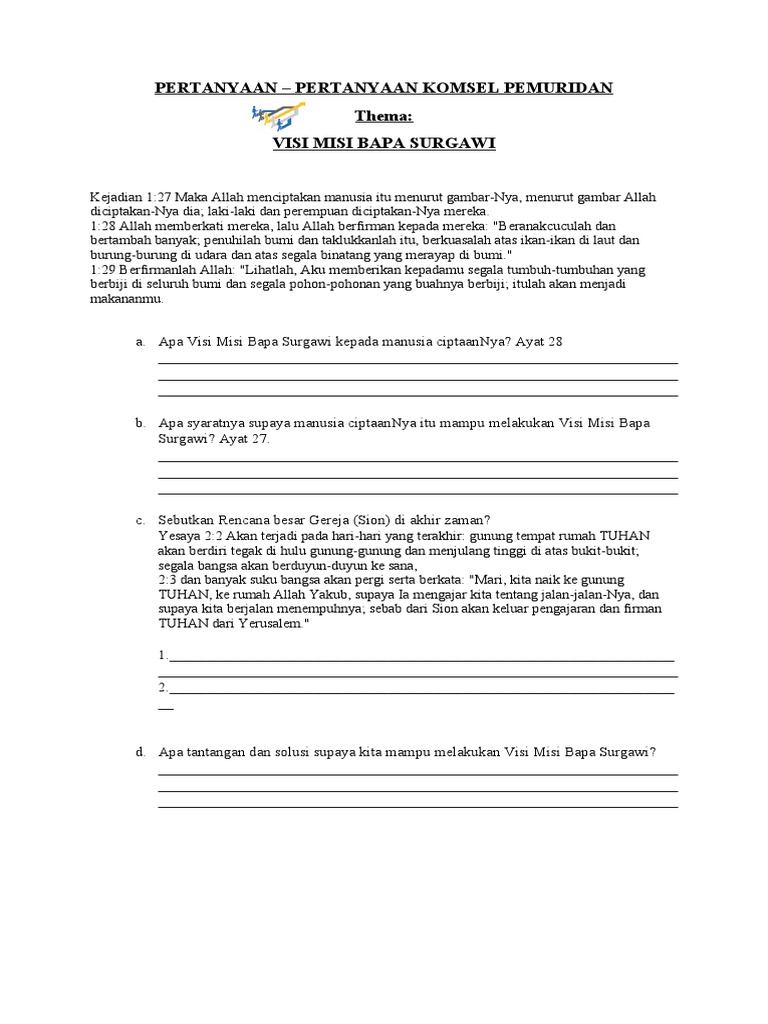 PERTANYAAN – PERTANYAAN KOMSEL PEMURIDAN

Thema:

VISI MISI BAPA SURGAWI

Kejadian 1:27 Maka Allah menciptakan manusia itu menurut gambar-Nya, menurut gambar Allah diciptakan-Nya dia; laki-laki dan perempuan diciptakan-Nya mereka.
1:28 Allah memberkati mereka, lalu Allah berfirman kepada mereka: "Beranakcuculah dan bertambah banyak; penuhilah bumi dan taklukkanlah itu, berkuasalah atas ikan-ikan di laut dan burung-burung di udara dan atas segala binatang yang merayap di bumi."
1:29 Berfirmanlah Allah: "Lihatlah, Aku memberikan kepadamu segala tumbuh-tumbuhan yang berbiji di seluruh bumi dan segala pohon-pohonan yang buahnya berbiji; itulah akan menjadi makananmu.

a. Apa Visi Misi Bapa Surgawi kepada manusia ciptaanNya? Ayat 28
____
____
____

b. Apa syaratnya supaya manusia ciptaanNya itu mampu melakukan Visi Misi Bapa Surgawi? Ayat 27.
____
____
____

c. Sebutkan Rencana besar Gereja (Sion) di akhir zaman?
Yesaya 2:2 Akan terjadi pada hari-hari yang terakhir: gunung tempat rumah TUHAN akan berdiri tegak di hulu gunung-gunung dan menjulang tinggi di atas bukit-bukit; segala bangsa akan berduyun-duyun ke sana,
2:3 dan banyak suku bangsa akan pergi serta berkata: "Mari, kita naik ke gunung TUHAN, ke rumah Allah Yakub, supaya Ia mengajar kita tentang jalan-jalan-Nya, dan supaya kita berjalan menempuhnya; sebab dari Sion akan keluar pengajaran dan firman TUHAN dari Yerusalem."

1.____
____
2.____
____

d. Apa tantangan dan solusi supaya kita mampu melakukan Visi Misi Bapa Surgawi?
____
____
____